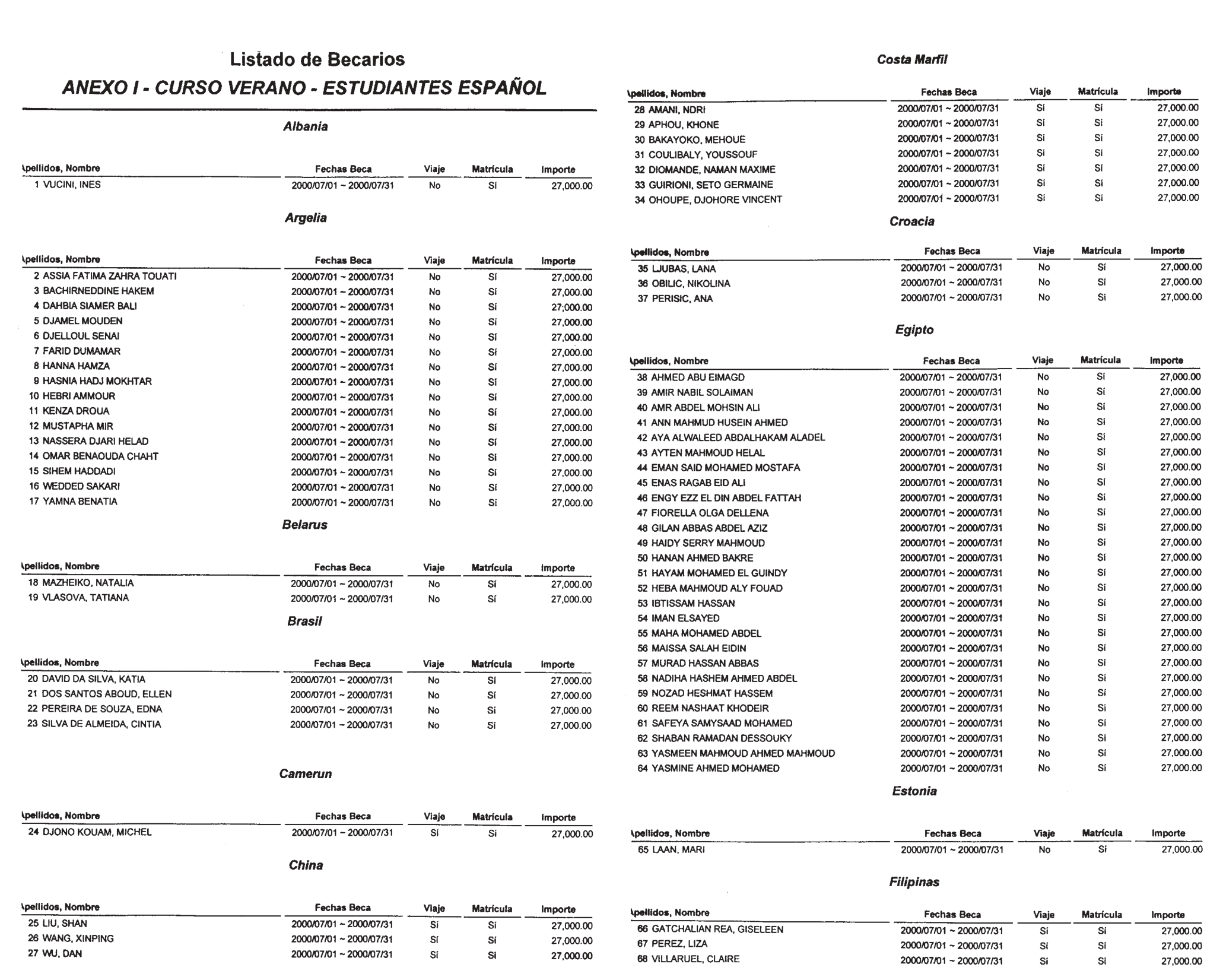 Listado de Becarios

ANEXO I - CURSO VERANO - ESTUDIANTES ESPAÑOL

Albania

| \pellidos, Nombre | Fechas Beca | Viaje | Matrícula | Importe |
|---|---|---|---|---|
| 1 VUCINI, INES | 2000/07/01 ~ 2000/07/31 | No | Sí | 27,000.00 |

Argelia

| \pellidos, Nombre | Fechas Beca | Viaje | Matrícula | Importe |
|---|---|---|---|---|
| 2 ASSIA FATIMA ZAHRA TOUATI | 2000/07/01 ~ 2000/07/31 | No | Sí | 27,000.00 |
| 3 BACHIRNEDDINE HAKEM | 2000/07/01 ~ 2000/07/31 | No | Sí | 27,000.00 |
| 4 DAHBIA SIAMER BALI | 2000/07/01 ~ 2000/07/31 | No | Sí | 27,000.00 |
| 5 DJAMEL MOUDEN | 2000/07/01 ~ 2000/07/31 | No | Sí | 27,000.00 |
| 6 DJELLOUL SENAI | 2000/07/01 ~ 2000/07/31 | No | Sí | 27,000.00 |
| 7 FARID DUMAMAR | 2000/07/01 ~ 2000/07/31 | No | Sí | 27,000.00 |
| 8 HANNA HAMZA | 2000/07/01 ~ 2000/07/31 | No | Sí | 27,000.00 |
| 9 HASNIA HADJ MOKHTAR | 2000/07/01 ~ 2000/07/31 | No | Sí | 27,000.00 |
| 10 HEBRI AMMOUR | 2000/07/01 ~ 2000/07/31 | No | Sí | 27,000.00 |
| 11 KENZA DROUA | 2000/07/01 ~ 2000/07/31 | No | Sí | 27,000.00 |
| 12 MUSTAPHA MIR | 2000/07/01 ~ 2000/07/31 | No | Sí | 27,000.00 |
| 13 NASSERA DJARI HELAD | 2000/07/01 ~ 2000/07/31 | No | Sí | 27,000.00 |
| 14 OMAR BENAOUDA CHAHT | 2000/07/01 ~ 2000/07/31 | No | Sí | 27,000.00 |
| 15 SIHEM HADDADI | 2000/07/01 ~ 2000/07/31 | No | Sí | 27,000.00 |
| 16 WEDDED SAKARI | 2000/07/01 ~ 2000/07/31 | No | Sí | 27,000.00 |
| 17 YAMNA BENATIA | 2000/07/01 ~ 2000/07/31 | No | Sí | 27,000.00 |

Belarus

| \pellidos, Nombre | Fechas Beca | Viaje | Matrícula | Importe |
|---|---|---|---|---|
| 18 MAZHEIKO, NATALIA | 2000/07/01 ~ 2000/07/31 | No | Sí | 27,000.00 |
| 19 VLASOVA, TATIANA | 2000/07/01 ~ 2000/07/31 | No | Sí | 27,000.00 |

Brasil

| \pellidos, Nombre | Fechas Beca | Viaje | Matrícula | Importe |
|---|---|---|---|---|
| 20 DAVID DA SILVA, KATIA | 2000/07/01 ~ 2000/07/31 | No | Sí | 27,000.00 |
| 21 DOS SANTOS ABOUD, ELLEN | 2000/07/01 ~ 2000/07/31 | No | Sí | 27,000.00 |
| 22 PEREIRA DE SOUZA, EDNA | 2000/07/01 ~ 2000/07/31 | No | Sí | 27,000.00 |
| 23 SILVA DE ALMEIDA, CINTIA | 2000/07/01 ~ 2000/07/31 | No | Sí | 27,000.00 |

Camerun

| \pellidos, Nombre | Fechas Beca | Viaje | Matrícula | Importe |
|---|---|---|---|---|
| 24 DJONO KOUAM, MICHEL | 2000/07/01 ~ 2000/07/31 | Sí | Sí | 27,000.00 |

China

| \pellidos, Nombre | Fechas Beca | Viaje | Matrícula | Importe |
|---|---|---|---|---|
| 25 LIU, SHAN | 2000/07/01 ~ 2000/07/31 | Sí | Sí | 27,000.00 |
| 26 WANG, XINPING | 2000/07/01 ~ 2000/07/31 | Sí | Sí | 27,000.00 |
| 27 WU, DAN | 2000/07/01 ~ 2000/07/31 | Sí | Sí | 27,000.00 |

Costa Marfil

| \pellidos, Nombre | Fechas Beca | Viaje | Matrícula | Importe |
|---|---|---|---|---|
| 28 AMANI, NDRI | 2000/07/01 ~ 2000/07/31 | Sí | Sí | 27,000.00 |
| 29 APHOU, KHONE | 2000/07/01 ~ 2000/07/31 | Sí | Sí | 27,000.00 |
| 30 BAKAYOKO, MEHOUE | 2000/07/01 ~ 2000/07/31 | Sí | Sí | 27,000.00 |
| 31 COULIBALY, YOUSSOUF | 2000/07/01 ~ 2000/07/31 | Sí | Sí | 27,000.00 |
| 32 DIOMANDE, NAMAN MAXIME | 2000/07/01 ~ 2000/07/31 | Sí | Sí | 27,000.00 |
| 33 GUIRIONI, SETO GERMAINE | 2000/07/01 ~ 2000/07/31 | Sí | Sí | 27,000.00 |
| 34 OHOUPE, DJOHORE VINCENT | 2000/07/01 ~ 2000/07/31 | Sí | Sí | 27,000.00 |

Croacia

| \pellidos, Nombre | Fechas Beca | Viaje | Matrícula | Importe |
|---|---|---|---|---|
| 35 LJUBAS, LANA | 2000/07/01 ~ 2000/07/31 | No | Sí | 27,000.00 |
| 36 OBILIC, NIKOLINA | 2000/07/01 ~ 2000/07/31 | No | Sí | 27,000.00 |
| 37 PERISIC, ANA | 2000/07/01 ~ 2000/07/31 | No | Sí | 27,000.00 |

Egipto

| \pellidos, Nombre | Fechas Beca | Viaje | Matrícula | Importe |
|---|---|---|---|---|
| 38 AHMED ABU EIMAGD | 2000/07/01 ~ 2000/07/31 | No | Sí | 27,000.00 |
| 39 AMIR NABIL SOLAIMAN | 2000/07/01 ~ 2000/07/31 | No | Sí | 27,000.00 |
| 40 AMR ABDEL MOHSIN ALI | 2000/07/01 ~ 2000/07/31 | No | Sí | 27,000.00 |
| 41 ANN MAHMUD HUSEIN AHMED | 2000/07/01 ~ 2000/07/31 | No | Sí | 27,000.00 |
| 42 AYA ALWALEED ABDALHAKAM ALADEL | 2000/07/01 ~ 2000/07/31 | No | Sí | 27,000.00 |
| 43 AYTEN MAHMOUD HELAL | 2000/07/01 ~ 2000/07/31 | No | Sí | 27,000.00 |
| 44 EMAN SAID MOHAMED MOSTAFA | 2000/07/01 ~ 2000/07/31 | No | Sí | 27,000.00 |
| 45 ENAS RAGAB EID ALI | 2000/07/01 ~ 2000/07/31 | No | Sí | 27,000.00 |
| 46 ENGY EZZ EL DIN ABDEL FATTAH | 2000/07/01 ~ 2000/07/31 | No | Sí | 27,000.00 |
| 47 FIORELLA OLGA DELLENA | 2000/07/01 ~ 2000/07/31 | No | Sí | 27,000.00 |
| 48 GILAN ABBAS ABDEL AZIZ | 2000/07/01 ~ 2000/07/31 | No | Sí | 27,000.00 |
| 49 HAIDY SERRY MAHMOUD | 2000/07/01 ~ 2000/07/31 | No | Sí | 27,000.00 |
| 50 HANAN AHMED BAKRE | 2000/07/01 ~ 2000/07/31 | No | Sí | 27,000.00 |
| 51 HAYAM MOHAMED EL GUINDY | 2000/07/01 ~ 2000/07/31 | No | Sí | 27,000.00 |
| 52 HEBA MAHMOUD ALY FOUAD | 2000/07/01 ~ 2000/07/31 | No | Sí | 27,000.00 |
| 53 IBTISSAM HASSAN | 2000/07/01 ~ 2000/07/31 | No | Sí | 27,000.00 |
| 54 IMAN ELSAYED | 2000/07/01 ~ 2000/07/31 | No | Sí | 27,000.00 |
| 55 MAHA MOHAMED ABDEL | 2000/07/01 ~ 2000/07/31 | No | Sí | 27,000.00 |
| 56 MAISSA SALAH EIDIN | 2000/07/01 ~ 2000/07/31 | No | Sí | 27,000.00 |
| 57 MURAD HASSAN ABBAS | 2000/07/01 ~ 2000/07/31 | No | Sí | 27,000.00 |
| 58 NADIHA HASHEM AHMED ABDEL | 2000/07/01 ~ 2000/07/31 | No | Sí | 27,000.00 |
| 59 NOZAD HESHMAT HASSEM | 2000/07/01 ~ 2000/07/31 | No | Sí | 27,000.00 |
| 60 REEM NASHAAT KHODEIR | 2000/07/01 ~ 2000/07/31 | No | Sí | 27,000.00 |
| 61 SAFEYA SAMYSAAD MOHAMED | 2000/07/01 ~ 2000/07/31 | No | Sí | 27,000.00 |
| 62 SHABAN RAMADAN DESSOUKY | 2000/07/01 ~ 2000/07/31 | No | Sí | 27,000.00 |
| 63 YASMEEN MAHMOUD AHMED MAHMOUD | 2000/07/01 ~ 2000/07/31 | No | Sí | 27,000.00 |
| 64 YASMINE AHMED MOHAMED | 2000/07/01 ~ 2000/07/31 | No | Sí | 27,000.00 |

Estonia

| \pellidos, Nombre | Fechas Beca | Viaje | Matrícula | Importe |
|---|---|---|---|---|
| 65 LAAN, MARI | 2000/07/01 ~ 2000/07/31 | No | Sí | 27,000.00 |

Filipinas

| \pellidos, Nombre | Fechas Beca | Viaje | Matrícula | Importe |
|---|---|---|---|---|
| 66 GATCHALIAN REA, GISELEEN | 2000/07/01 ~ 2000/07/31 | Sí | Sí | 27,000.00 |
| 67 PEREZ, LIZA | 2000/07/01 ~ 2000/07/31 | Sí | Sí | 27,000.00 |
| 68 VILLARUEL, CLAIRE | 2000/07/01 ~ 2000/07/31 | Sí | Sí | 27,000.00 |